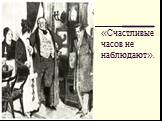 «Счастливые часов не наблюдают».